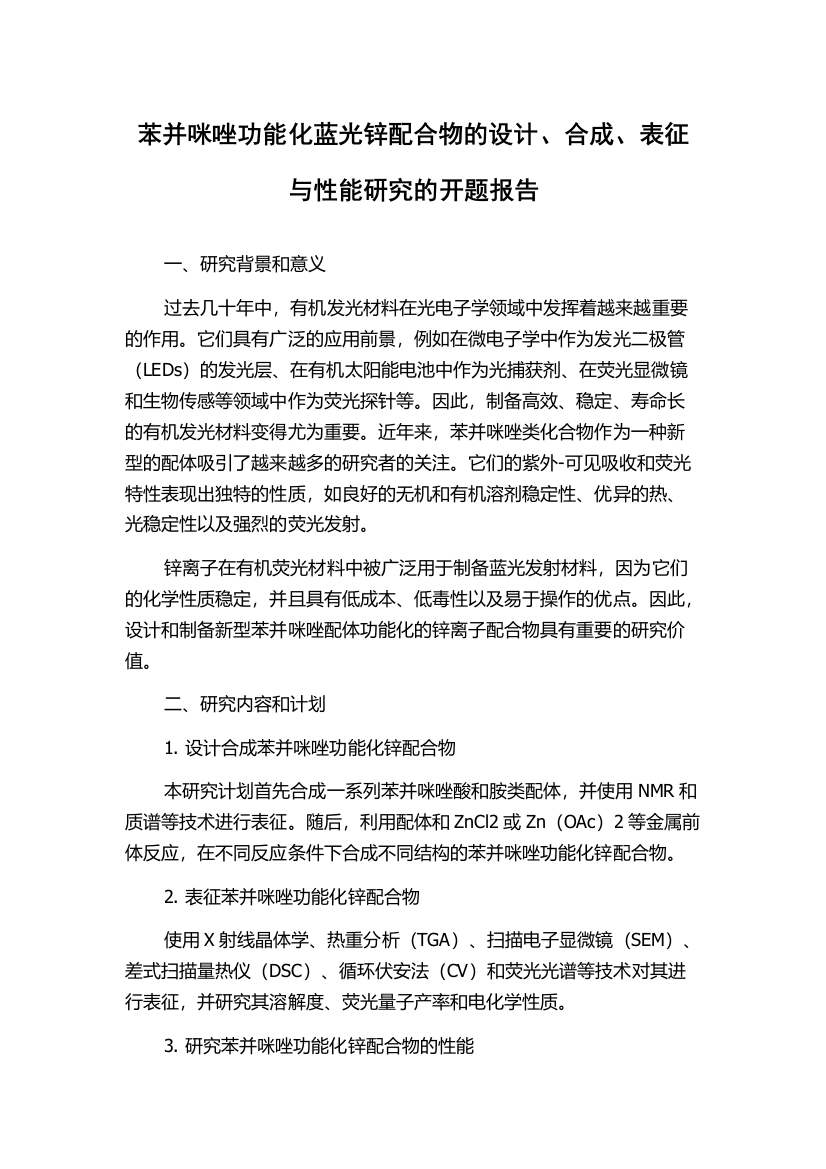 苯并咪唑功能化蓝光锌配合物的设计、合成、表征与性能研究的开题报告

一、研究背景和意义

过去几十年中，有机发光材料在光电子学领域中发挥着越来越重要的作用。它们具有广泛的应用前景，例如在微电子学中作为发光二极管（LEDs）的发光层、在有机太阳能电池中作为光捕获剂、在荧光显微镜和生物传感等领域中作为荧光探针等。因此，制备高效、稳定、寿命长的有机发光材料变得尤为重要。近年来，苯并咪唑类化合物作为一种新型的配体吸引了越来越多的研究者的关注。它们的紫外-可见吸收和荧光特性表现出独特的性质，如良好的无机和有机溶剂稳定性、优异的热、光稳定性以及强烈的荧光发射。

锌离子在有机荧光材料中被广泛用于制备蓝光发射材料，因为它们的化学性质稳定，并且具有低成本、低毒性以及易于操作的优点。因此，设计和制备新型苯并咪唑配体功能化的锌离子配合物具有重要的研究价值。

二、研究内容和计划

1. 设计合成苯并咪唑功能化锌配合物

本研究计划首先合成一系列苯并咪唑酸和胺类配体，并使用 NMR 和质谱等技术进行表征。随后，利用配体和 ZnCl2 或 Zn（OAc）2 等金属前体反应，在不同反应条件下合成不同结构的苯并咪唑功能化锌配合物。

2. 表征苯并咪唑功能化锌配合物

使用 X 射线晶体学、热重分析（TGA）、扫描电子显微镜（SEM）、差式扫描量热仪（DSC）、循环伏安法（CV）和荧光光谱等技术对其进行表征，并研究其溶解度、荧光量子产率和电化学性质。

3. 研究苯并咪唑功能化锌配合物的性能